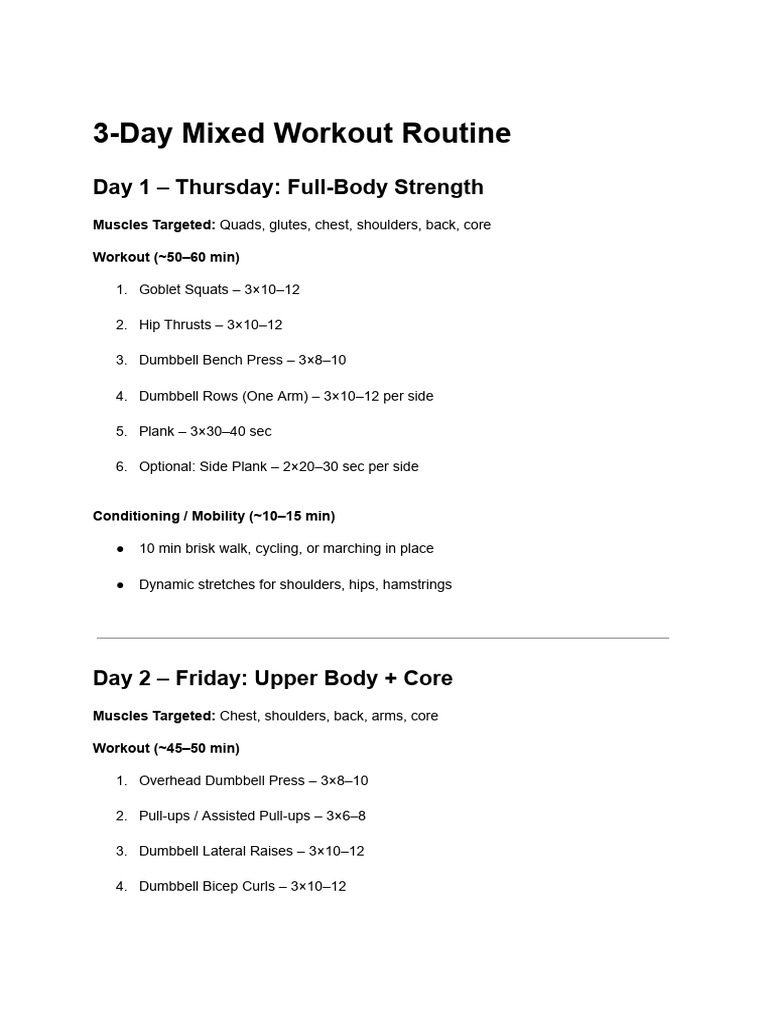 3-Day Mixed Workout Routine

Day 1 – Thursday: Full-Body Strength

Muscles Targeted: Quads, glutes, chest, shoulders, back, core

Workout (~50–60 min)

1. Goblet Squats – 3×10–12
2. Hip Thrusts – 3×10–12
3. Dumbbell Bench Press – 3×8–10
4. Dumbbell Rows (One Arm) – 3×10–12 per side
5. Plank – 3×30–40 sec
6. Optional: Side Plank – 2×20–30 sec per side

Conditioning / Mobility (~10–15 min)

• 10 min brisk walk, cycling, or marching in place
• Dynamic stretches for shoulders, hips, hamstrings

Day 2 – Friday: Upper Body + Core

Muscles Targeted: Chest, shoulders, back, arms, core

Workout (~45–50 min)

1. Overhead Dumbbell Press – 3×8–10
2. Pull-ups / Assisted Pull-ups – 3×6–8
3. Dumbbell Lateral Raises – 3×10–12
4. Dumbbell Bicep Curls – 3×10–12